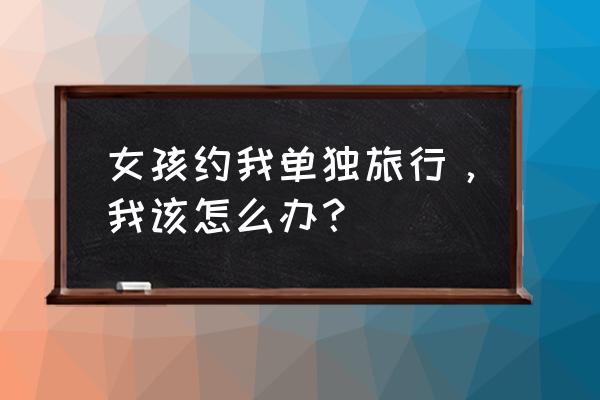 女孩约我单独旅行，我该怎么办？